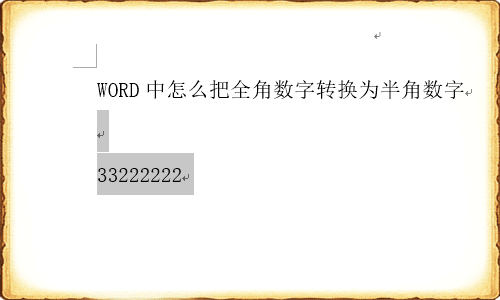 WORD 中怎么把全角数字转换为半角数字

33222222